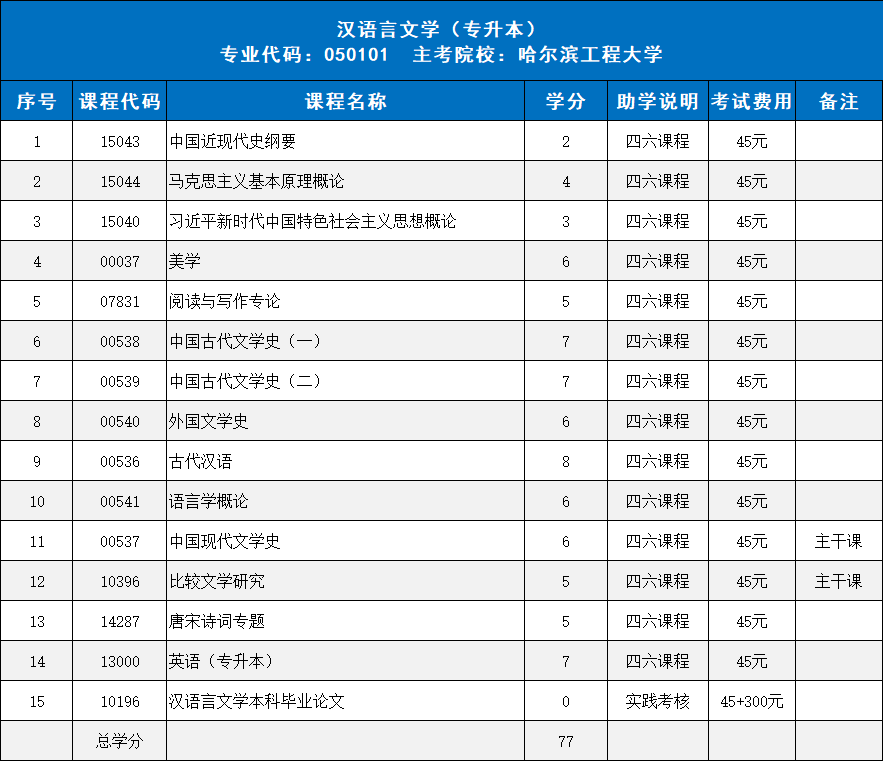 汉语言文学（专升本）
专业代码：050101　主考院校：哈尔滨工程大学

| 序号 | 课程代码 | 课程名称 | 学分 | 助学说明 | 考试费用 | 备注 |
|---|---|---|---|---|---|---|
| 1 | 15043 | 中国近现代史纲要 | 2 | 四六课程 | 45元 | |
| 2 | 15044 | 马克思主义基本原理概论 | 4 | 四六课程 | 45元 | |
| 3 | 15040 | 习近平新时代中国特色社会主义思想概论 | 3 | 四六课程 | 45元 | |
| 4 | 00037 | 美学 | 6 | 四六课程 | 45元 | |
| 5 | 07831 | 阅读与写作专论 | 5 | 四六课程 | 45元 | |
| 6 | 00538 | 中国古代文学史（一） | 7 | 四六课程 | 45元 | |
| 7 | 00539 | 中国古代文学史（二） | 7 | 四六课程 | 45元 | |
| 8 | 00540 | 外国文学史 | 6 | 四六课程 | 45元 | |
| 9 | 00536 | 古代汉语 | 8 | 四六课程 | 45元 | |
| 10 | 00541 | 语言学概论 | 6 | 四六课程 | 45元 | |
| 11 | 00537 | 中国现代文学史 | 6 | 四六课程 | 45元 | 主干课 |
| 12 | 10396 | 比较文学研究 | 5 | 四六课程 | 45元 | 主干课 |
| 13 | 14287 | 唐宋诗词专题 | 5 | 四六课程 | 45元 | |
| 14 | 13000 | 英语（专升本） | 7 | 四六课程 | 45元 | |
| 15 | 10196 | 汉语言文学本科毕业论文 | 0 | 实践考核 | 45+300元 | |
| | 总学分 | | 77 | | | |